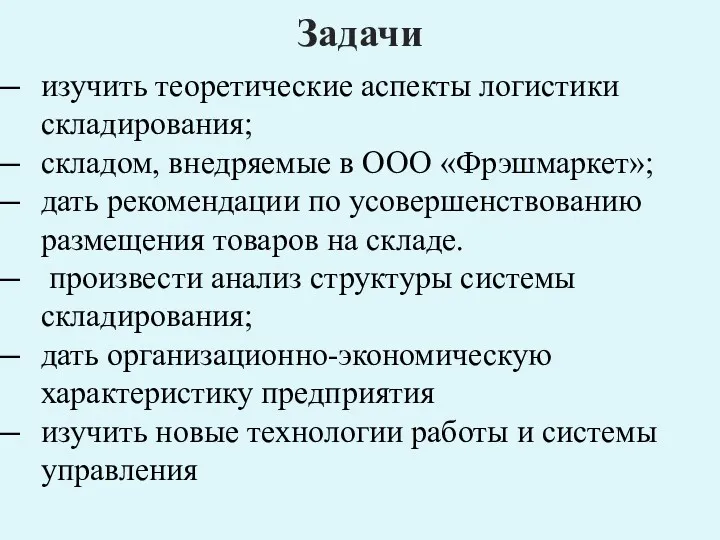 Задачи

– изучить теоретические аспекты логистики складирования;
– складом, внедряемые в ООО «Фрэшмаркет»;
– дать рекомендации по усовершенствованию размещения товаров на складе.
– произвести анализ структуры системы складирования;
– дать организационно-экономическую характеристику предприятия
– изучить новые технологии работы и системы управления